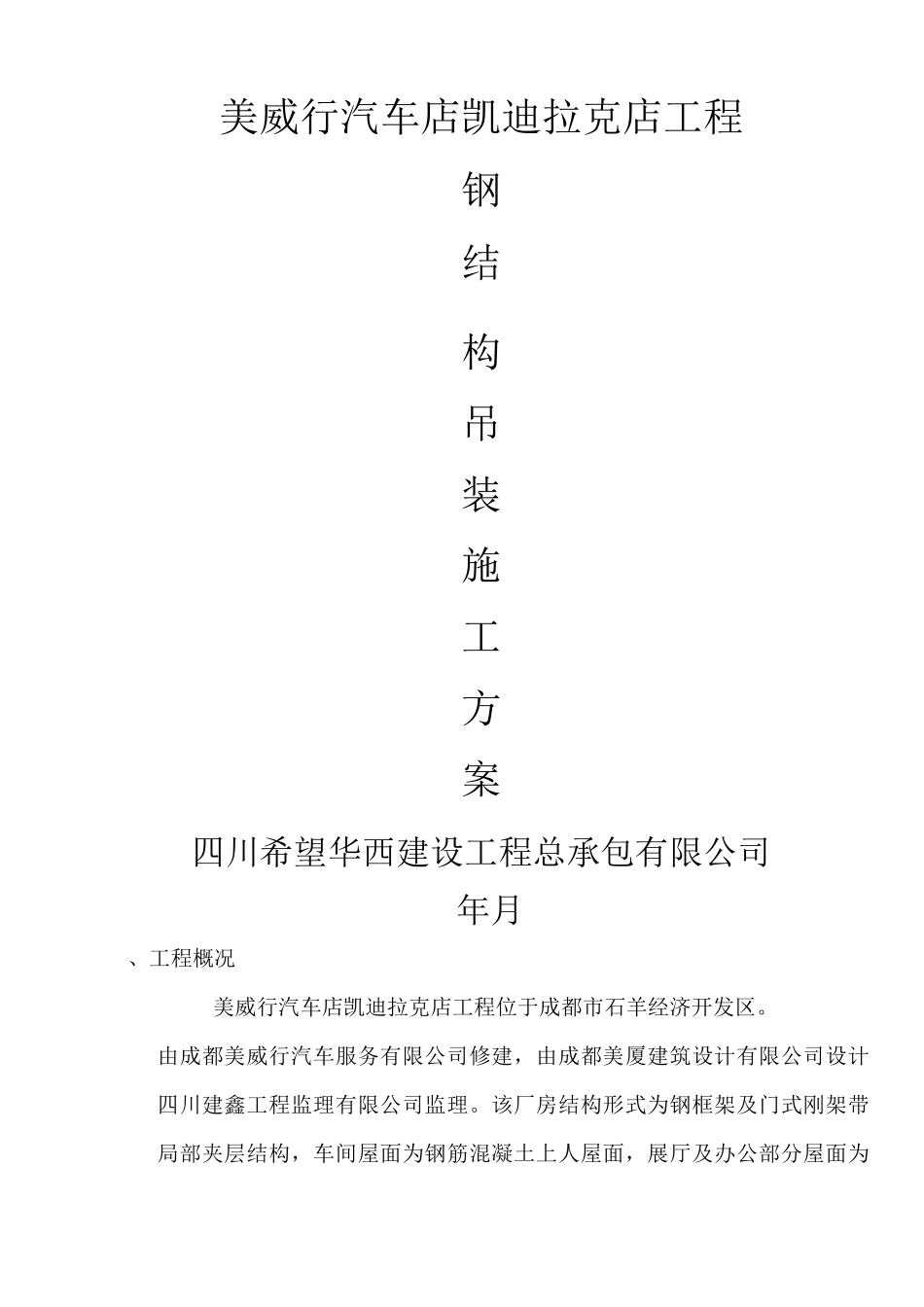 美威行汽车店凯迪拉克店工程

钢

结

构

吊

装

施

工

方

案

四川希望华西建设工程总承包有限公司

年月

、工程概况

美威行汽车店凯迪拉克店工程位于成都市石羊经济开发区。

由成都美威行汽车服务有限公司修建，由成都美厦建筑设计有限公司设计四川建鑫工程监理有限公司监理。该厂房结构形式为钢框架及门式刚架带局部夹层结构，车间屋面为钢筋混凝土上人屋面，展厅及办公部分屋面为